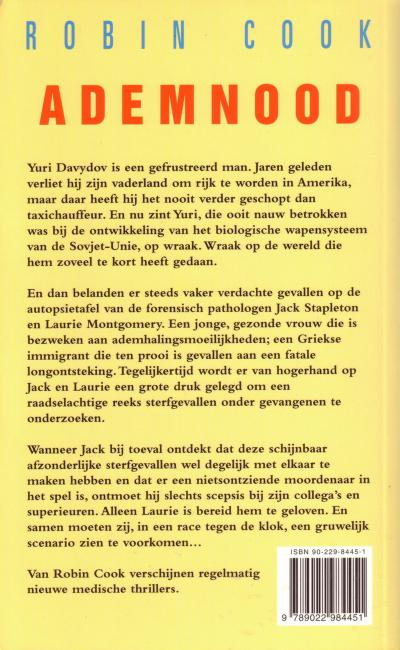 ROBIN COOK

ADEMNOOD

Yuri Davydov is een gefrustreerd man. Jaren geleden verliet hij zijn vaderland om rijk te worden in Amerika, maar daar heeft hij het nooit verder geschopt dan taxichauffeur. En nu zint Yuri, die ooit nauw betrokken was bij de ontwikkeling van het biologische wapensysteem van de Sovjet-Unie, op wraak. Wraak op de wereld die hem zoveel te kort heeft gedaan.

En dan belanden er steeds vaker verdachte gevallen op de autopsietafel van de forensisch pathologen Jack Stapleton en Laurie Montgomery. Een jonge, gezonde vrouw die is bezweken aan ademhalingsmoeilijkheden; een Griekse immigrant die ten prooi is gevallen aan een fatale longontsteking. Tegelijkertijd wordt er van hogerhand op Jack en Laurie een grote druk gelegd om een raadselachtige reeks sterfgevallen onder gevangenen te onderzoeken.

Wanneer Jack bij toeval ontdekt dat deze schijnbaar afzonderlijke sterfgevallen wel degelijk met elkaar te maken hebben en dat er een nietsontziende moordenaar in het spel is, ontmoet hij slechts scepsis bij zijn collega's en superieuren. Alleen Laurie is bereid hem te geloven. En samen moeten zij, in een race tegen de klok, een gruwelijk scenario zien te voorkomen...

Van Robin Cook verschijnen regelmatig nieuwe medische thrillers.

ISBN 90-229-8445-1

9 789022 984451